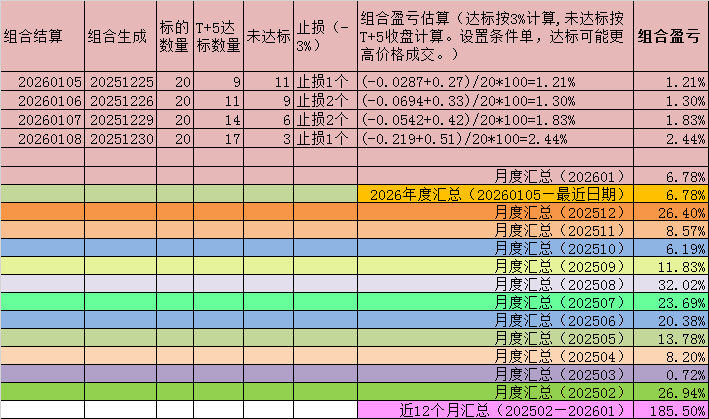 | 组合结算 | 组合生成 | 标的数量 | T+5达标数量 | 未达标 | 止损（-3%） | 组合盈亏估算（达标按3%计算,未达标按T+5收盘计算。设置条件单，达标可能更高价格成交。） | 组合盈亏 |
|---|---|---|---|---|---|---|---|
| 20260105 | 20251225 | 20 | 9 | 11 | 止损1个 | (-0.0287+0.27)/20*100=1.21% | 1.21% |
| 20260106 | 20251226 | 20 | 11 | 9 | 止损2个 | (-0.0694+0.33)/20*100=1.30% | 1.30% |
| 20260107 | 20251229 | 20 | 14 | 6 | 止损2个 | (-0.0542+0.42)/20*100=1.83% | 1.83% |
| 20260108 | 20251230 | 20 | 17 | 3 | 止损1个 | (-0.219+0.51)/20*100=2.44% | 2.44% |
| | | | | | | | |
| | | | | | | 月度汇总（202601） | 6.78% |
| | | | | | | 2026年度汇总（20260105—最近日期） | 6.78% |
| | | | | | | 月度汇总（202512） | 26.40% |
| | | | | | | 月度汇总（202511） | 8.57% |
| | | | | | | 月度汇总（202510） | 6.19% |
| | | | | | | 月度汇总（202509） | 11.83% |
| | | | | | | 月度汇总（202508） | 32.02% |
| | | | | | | 月度汇总（202507） | 23.69% |
| | | | | | | 月度汇总（202506） | 20.38% |
| | | | | | | 月度汇总（202505） | 13.78% |
| | | | | | | 月度汇总（202504） | 8.20% |
| | | | | | | 月度汇总（202503） | 0.72% |
| | | | | | | 月度汇总（202502） | 26.94% |
| | | | | | | 近12个月汇总（202502—202601） | 185.50% |